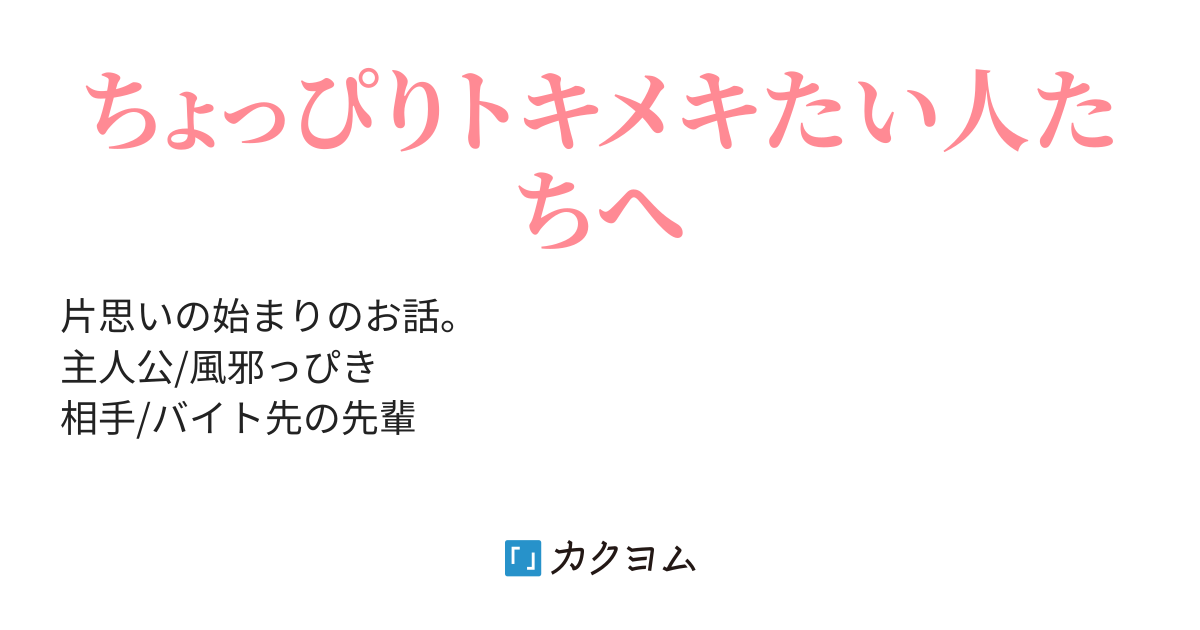 ちょっぴりトキメキたい人たちへ

片思いの始まりのお話。
主人公/風邪っぴき
相手/バイト先の先輩

カクヨム